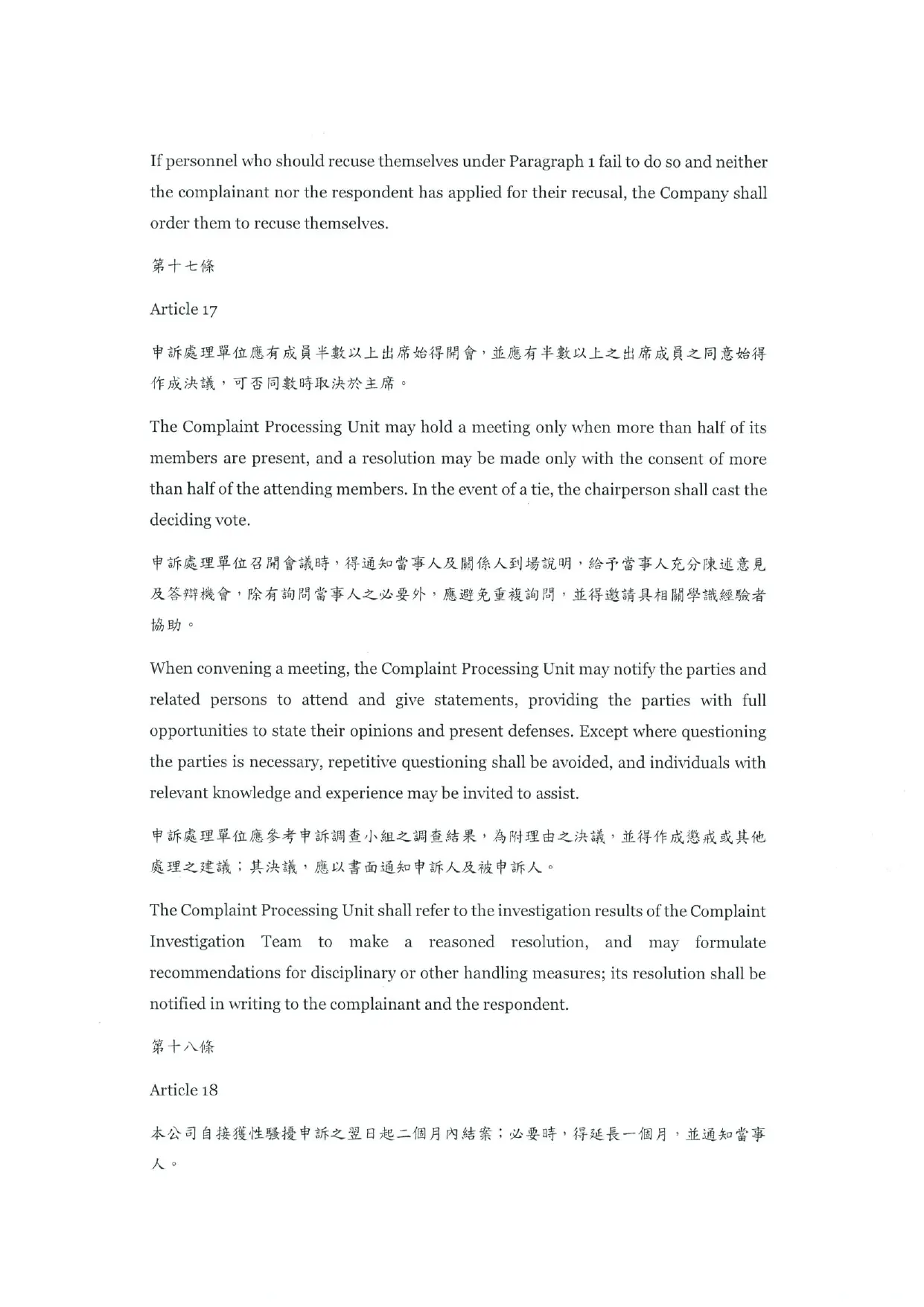 If personnel who should recuse themselves under Paragraph 1 fail to do so and neither the complainant nor the respondent has applied for their recusal, the Company shall order them to recuse themselves.

第十七條

Article 17

申訴處理單位應有成員半數以上出席始得開會，並應有半數以上之出席成員之同意始得作成決議，可否同數時取決於主席。

The Complaint Processing Unit may hold a meeting only when more than half of its members are present, and a resolution may be made only with the consent of more than half of the attending members. In the event of a tie, the chairperson shall cast the deciding vote.

申訴處理單位召開會議時，得通知當事人及關係人到場說明，給予當事人充分陳述意見及答辯機會，除有詢問當事人之必要外，應避免重複詢問，並得邀請具相關學識經驗者協助。

When convening a meeting, the Complaint Processing Unit may notify the parties and related persons to attend and give statements, providing the parties with full opportunities to state their opinions and present defenses. Except where questioning the parties is necessary, repetitive questioning shall be avoided, and individuals with relevant knowledge and experience may be invited to assist.

申訴處理單位應參考申訴調查小組之調查結果，為附理由之決議，並得作成懲戒或其他處理之建議；其決議，應以書面通知申訴人及被申訴人。

The Complaint Processing Unit shall refer to the investigation results of the Complaint Investigation Team to make a reasoned resolution, and may formulate recommendations for disciplinary or other handling measures; its resolution shall be notified in writing to the complainant and the respondent.

第十八條

Article 18

本公司自接獲性騷擾申訴之翌日起二個月內結案；必要時，得延長一個月，並通知當事人。